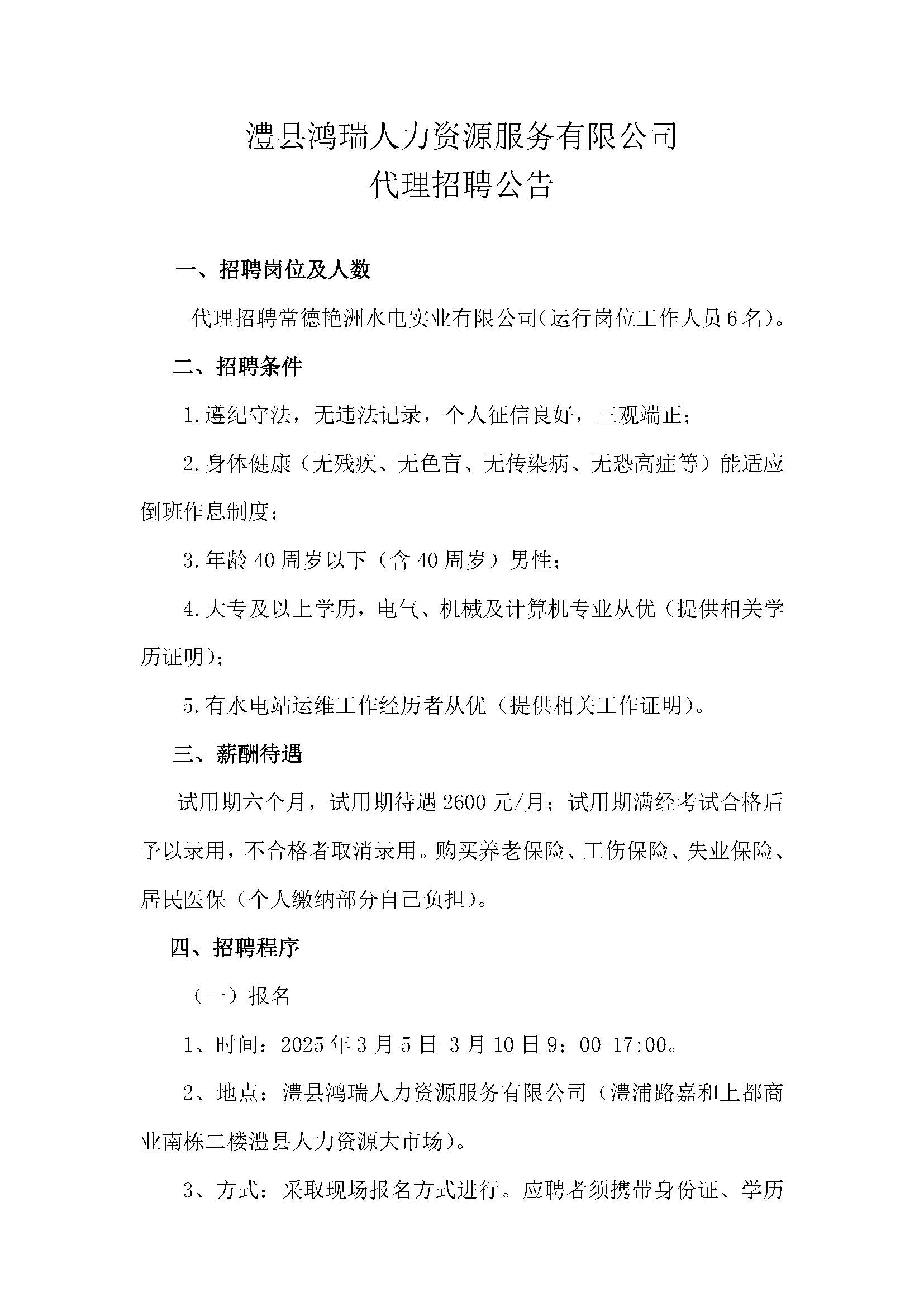 澧县鸿瑞人力资源服务有限公司
代理招聘公告

一、招聘岗位及人数

代理招聘常德艳洲水电实业有限公司(运行岗位工作人员6名)。

二、招聘条件

1.遵纪守法，无违法记录，个人征信良好，三观端正；

2.身体健康（无残疾、无色盲、无传染病、无恐高症等）能适应倒班作息制度；

3.年龄40周岁以下（含40周岁）男性；

4.大专及以上学历，电气、机械及计算机专业从优（提供相关学历证明）；

5.有水电站运维工作经历者从优（提供相关工作证明）。

三、薪酬待遇

试用期六个月，试用期待遇2600元/月；试用期满经考试合格后予以录用，不合格者取消录用。购买养老保险、工伤保险、失业保险、居民医保（个人缴纳部分自己负担）。

四、招聘程序

（一）报名

1、时间：2025年3月5日-3月10日9：00-17:00。

2、地点：澧县鸿瑞人力资源服务有限公司（澧浦路嘉和上都商业南栋二楼澧县人力资源大市场）。

3、方式：采取现场报名方式进行。应聘者须携带身份证、学历